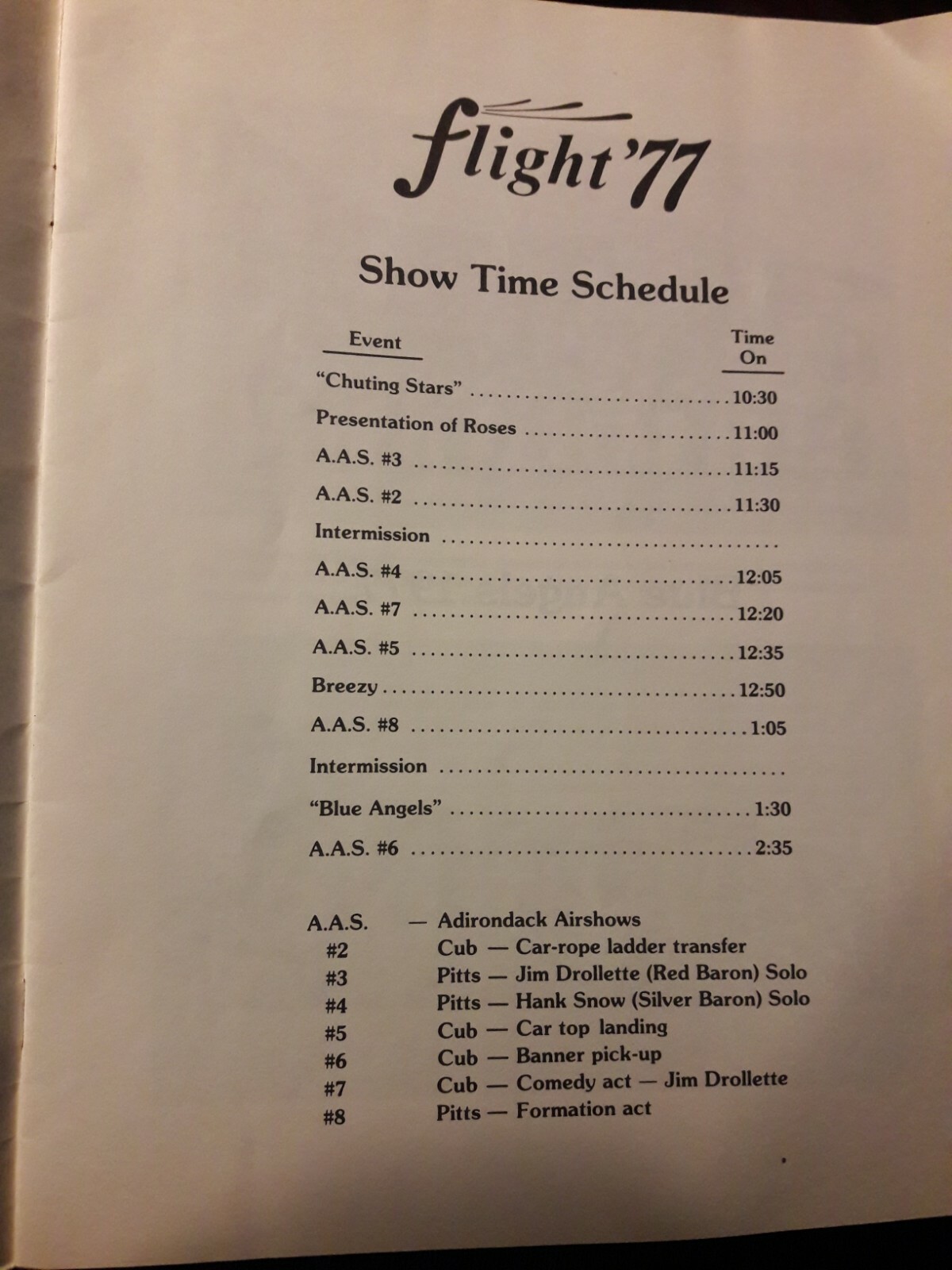 flight '77

Show Time Schedule

| Event | Time On |
|---|---|
| "Chuting Stars" | 10:30 |
| Presentation of Roses | 11:00 |
| A.A.S. #3 | 11:15 |
| A.A.S. #2 | 11:30 |
| Intermission | |
| A.A.S. #4 | 12:05 |
| A.A.S. #7 | 12:20 |
| A.A.S. #5 | 12:35 |
| Breezy | 12:50 |
| A.A.S. #8 | 1:05 |
| Intermission | |
| "Blue Angels" | 1:30 |
| A.A.S. #6 | 2:35 |

A.A.S. — Adirondack Airshows
#2 Cub — Car-rope ladder transfer
#3 Pitts — Jim Drollette (Red Baron) Solo
#4 Pitts — Hank Snow (Silver Baron) Solo
#5 Cub — Car top landing
#6 Cub — Banner pick-up
#7 Cub — Comedy act — Jim Drollette
#8 Pitts — Formation act